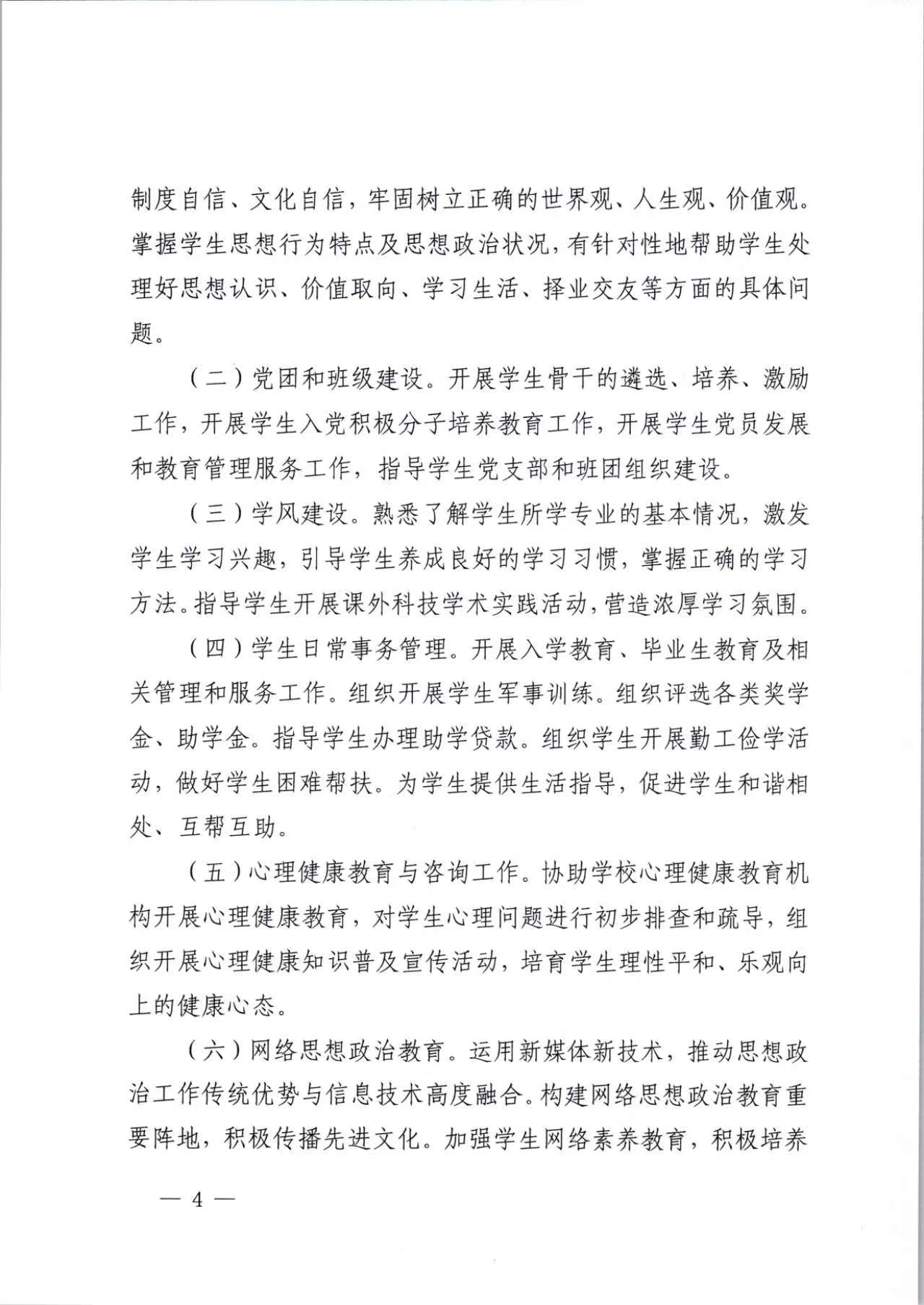 制度自信、文化自信，牢固树立正确的世界观、人生观、价值观。掌握学生思想行为特点及思想政治状况，有针对性地帮助学生处理好思想认识、价值取向、学习生活、择业交友等方面的具体问题。

（二）党团和班级建设。开展学生骨干的遴选、培养、激励工作，开展学生入党积极分子培养教育工作，开展学生党员发展和教育管理服务工作，指导学生党支部和班团组织建设。

（三）学风建设。熟悉了解学生所学专业的基本情况，激发学生学习兴趣，引导学生养成良好的学习习惯，掌握正确的学习方法。指导学生开展课外科技学术实践活动，营造浓厚学习氛围。

（四）学生日常事务管理。开展入学教育、毕业生教育及相关管理和服务工作。组织开展学生军事训练。组织评选各类奖学金、助学金。指导学生办理助学贷款。组织学生开展勤工俭学活动，做好学生困难帮扶。为学生提供生活指导，促进学生和谐相处、互帮互助。

（五）心理健康教育与咨询工作。协助学校心理健康教育机构开展心理健康教育，对学生心理问题进行初步排查和疏导，组织开展心理健康知识普及宣传活动，培育学生理性平和、乐观向上的健康心态。

（六）网络思想政治教育。运用新媒体新技术，推动思想政治工作传统优势与信息技术高度融合。构建网络思想政治教育重要阵地，积极传播先进文化。加强学生网络素养教育，积极培养

— 4 —